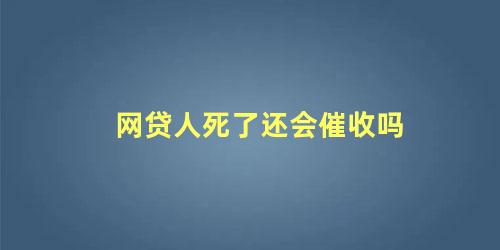 网贷人死了还会催收吗